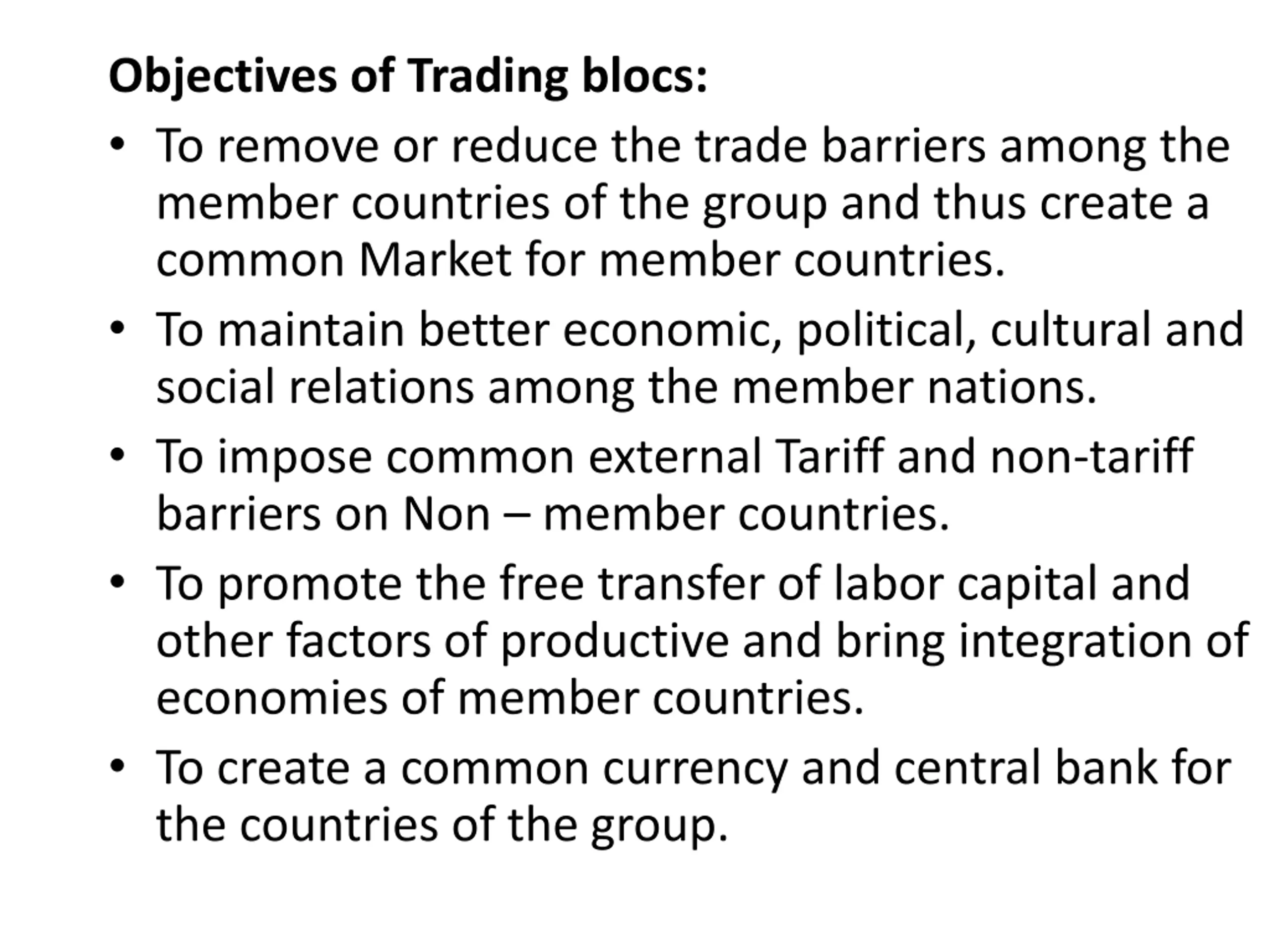 Objectives of Trading blocs:

• To remove or reduce the trade barriers among the member countries of the group and thus create a common Market for member countries.

• To maintain better economic, political, cultural and social relations among the member nations.

• To impose common external Tariff and non-tariff barriers on Non – member countries.

• To promote the free transfer of labor capital and other factors of productive and bring integration of economies of member countries.

• To create a common currency and central bank for the countries of the group.